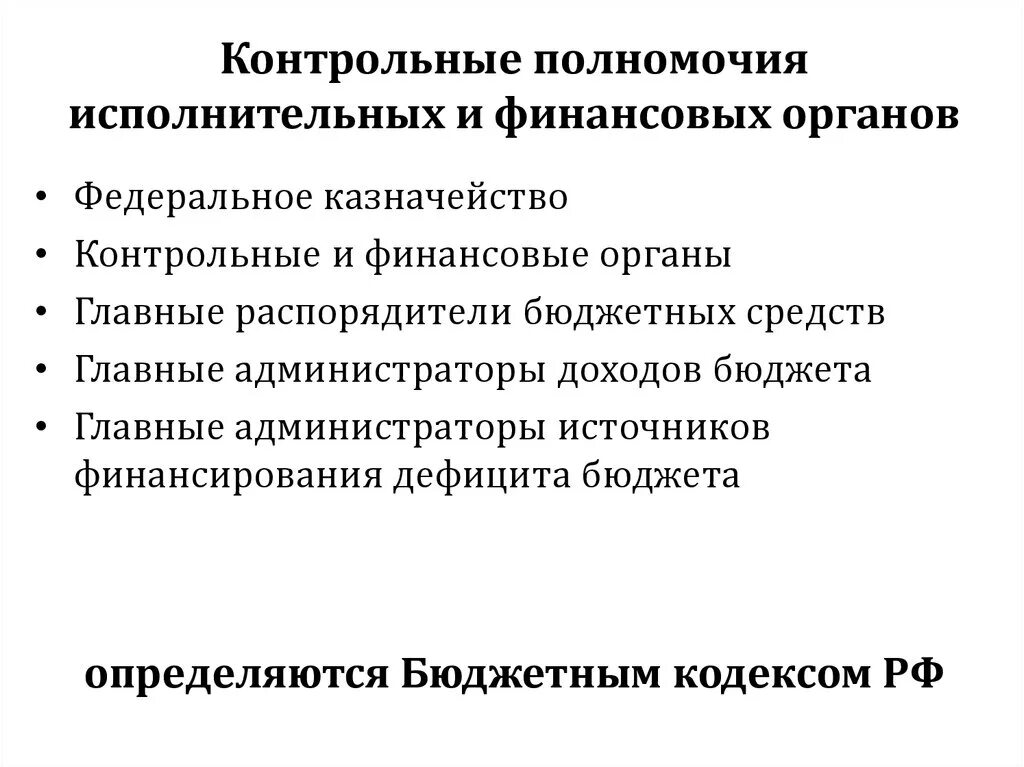 Контрольные полномочия исполнительных и финансовых органов

• Федеральное казначейство
• Контрольные и финансовые органы
• Главные распорядители бюджетных средств
• Главные администраторы доходов бюджета
• Главные администраторы источников финансирования дефицита бюджета

определяются Бюджетным кодексом РФ